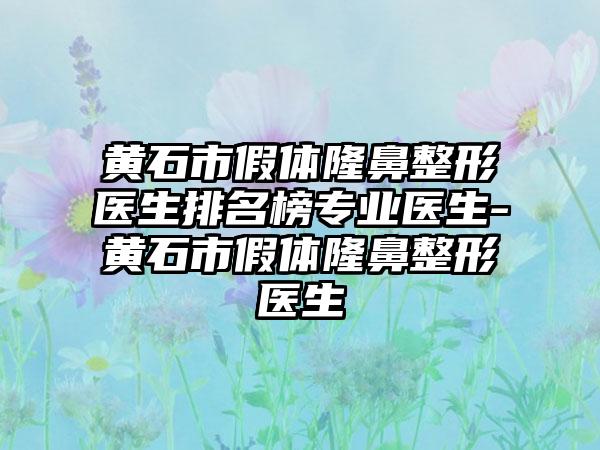 黄石市假体隆鼻整形医生排名榜专业医生-黄石市假体隆鼻整形医生